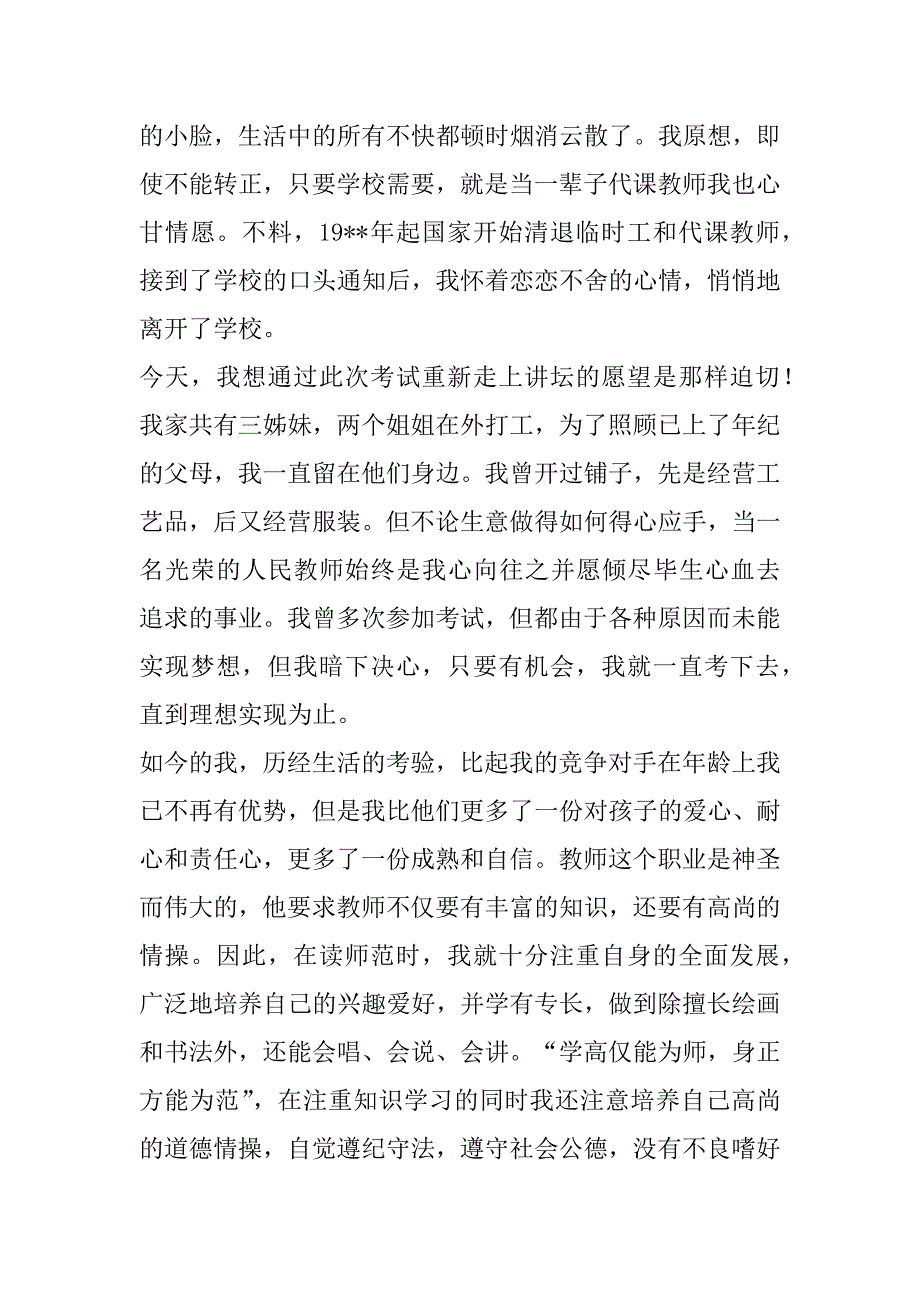 的小脸，生活中的所有不快都顿时烟消云散了。我原想，即使不能转正，只要学校需要，就是当一辈子代课教师我也心甘情愿。不料，19**年起国家开始清退临时工和代课教师，接到了学校的口头通知后，我怀着恋恋不舍的心情，悄悄地离开了学校。

今天，我想通过此次考试重新走上讲坛的愿望是那样迫切！我家共有三姊妹，两个姐姐在外打工，为了照顾已上了年纪的父母，我一直留在他们身边。我曾开过铺子，先是经营工艺品，后又经营服装。但不论生意做得如何得心应手，当一名光荣的人民教师始终是我心向往之并愿倾尽毕生心血去追求的事业。我曾多次参加考试，但都由于各种原因而未能实现梦想，但我暗下决心，只要有机会，我就一直考下去，直到理想实现为止。

如今的我，历经生活的考验，比起我的竞争对手在年龄上我已不再有优势，但是我比他们更多了一份对孩子的爱心、耐心和责任心，更多了一份成熟和自信。教师这个职业是神圣而伟大的，他要求教师不仅要有丰富的知识，还要有高尚的情操。因此，在读师范时，我就十分注重自身的全面发展，广泛地培养自己的兴趣爱好，并学有专长，做到除擅长绘画和书法外，还能会唱、会说、会讲。“学高仅能为师，身正方能为范”，在注重知识学习的同时我还注意培养自己高尚的道德情操，自觉遵纪守法，遵守社会公德，没有不良嗜好